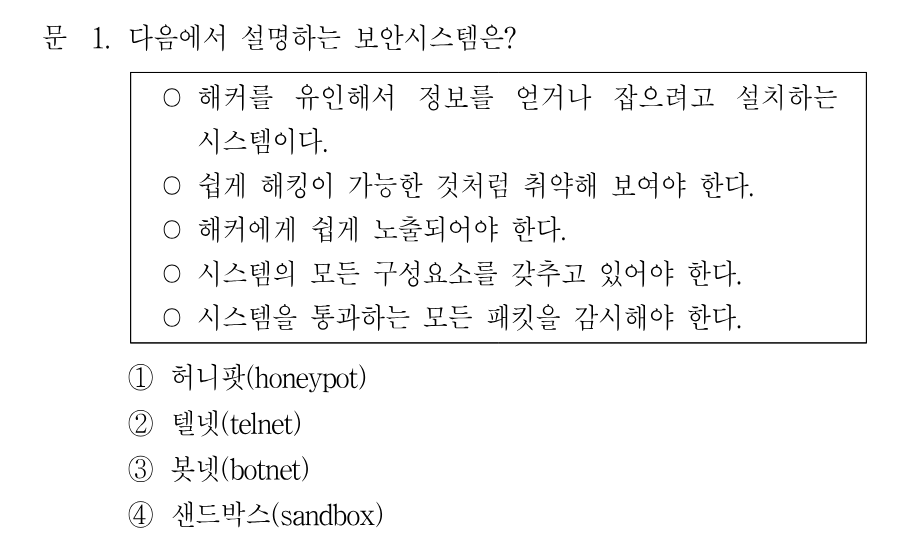 문 1. 다음에서 설명하는 보안시스템은?

○ 해커를 유인해서 정보를 얻거나 잡으려고 설치하는 시스템이다.
○ 쉽게 해킹이 가능한 것처럼 취약해 보여야 한다.
○ 해커에게 쉽게 노출되어야 한다.
○ 시스템의 모든 구성요소를 갖추고 있어야 한다.
○ 시스템을 통과하는 모든 패킷을 감시해야 한다.

① 허니팟(honeypot)
② 텔넷(telnet)
③ 봇넷(botnet)
④ 샌드박스(sandbox)